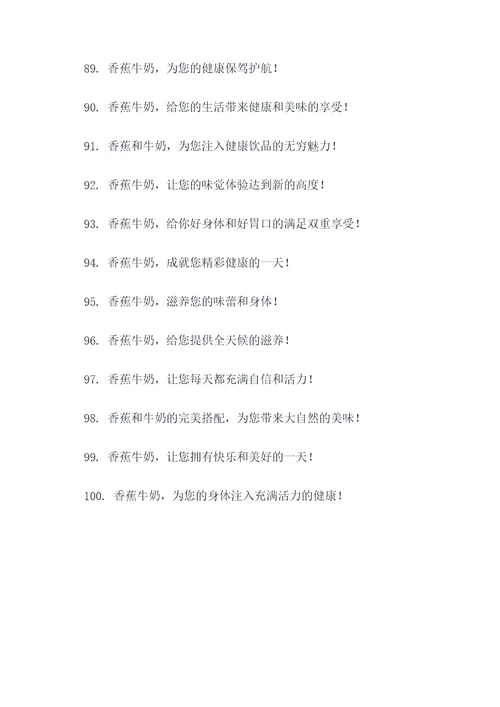 89. 香蕉牛奶，为您的健康保驾护航！

90. 香蕉牛奶，给您的生活带来健康和美味的享受！

91. 香蕉和牛奶，为您注入健康饮品的无穷魅力！

92. 香蕉牛奶，让您的味觉体验达到新的高度！

93. 香蕉牛奶，给你好身体和好胃口的满足双重享受！

94. 香蕉牛奶，成就您精彩健康的一天！

95. 香蕉牛奶，滋养您的味蕾和身体！

96. 香蕉牛奶，给您提供全天候的滋养！

97. 香蕉牛奶，让您每天都充满自信和活力！

98. 香蕉和牛奶的完美搭配，为您带来大自然的美味！

99. 香蕉牛奶，让您拥有快乐和美好的一天！

100. 香蕉牛奶，为您的身体注入充满活力的健康！